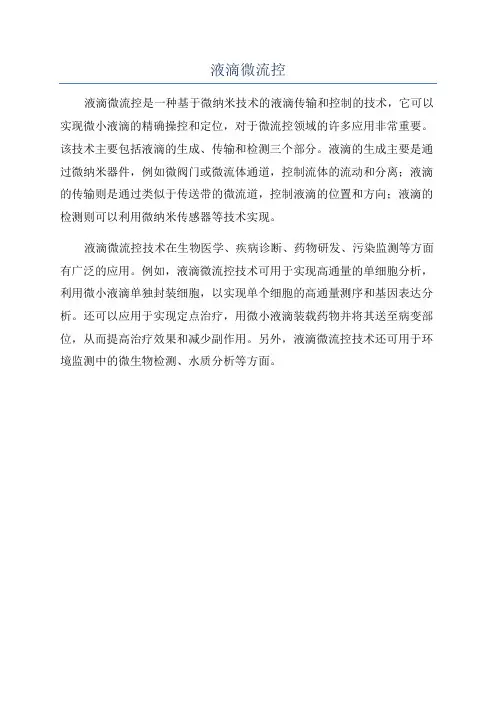 液滴微流控

液滴微流控是一种基于微纳米技术的液滴传输和控制的技术，它可以实现微小液滴的精确操控和定位，对于微流控领域的许多应用非常重要。该技术主要包括液滴的生成、传输和检测三个部分。液滴的生成主要是通过微纳米器件，例如微阀门或微流体通道，控制流体的流动和分离；液滴的传输则是通过类似于传送带的微流道，控制液滴的位置和方向；液滴的检测则可以利用微纳米传感器等技术实现。

液滴微流控技术在生物医学、疾病诊断、药物研发、污染监测等方面有广泛的应用。例如，液滴微流控技术可用于实现高通量的单细胞分析，利用微小液滴单独封装细胞，以实现单个细胞的高通量测序和基因表达分析。还可以应用于实现定点治疗，用微小液滴装载药物并将其送至病变部位，从而提高治疗效果和减少副作用。另外，液滴微流控技术还可用于环境监测中的微生物检测、水质分析等方面。